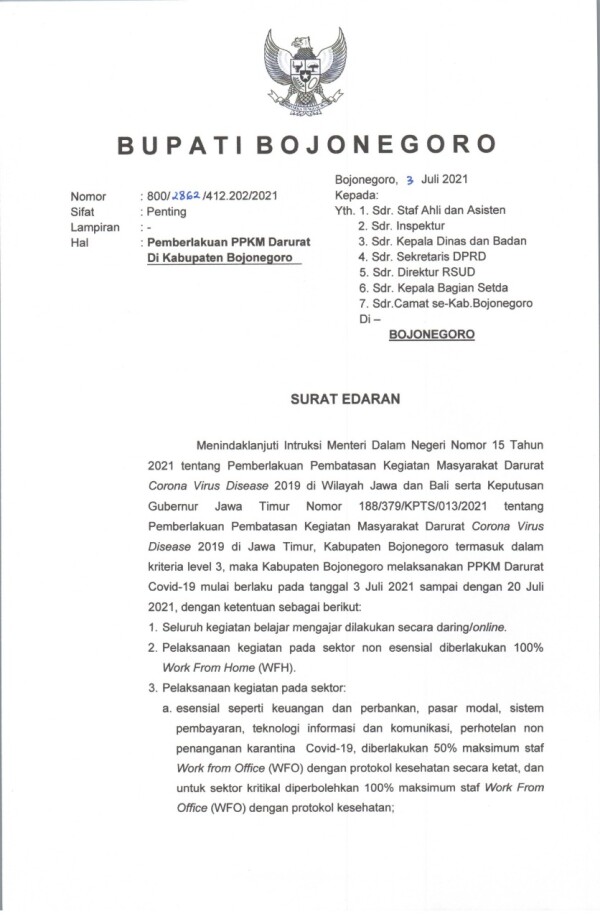 BUPATI BOJONEGORO

Bojonegoro, 3 Juli 2021

Nomor : 800/2862/412.202/2021
Sifat : Penting
Lampiran : -
Hal : Pemberlakuan PPKM Darurat Di Kabupaten Bojonegoro

Kepada:
Yth. 1. Sdr. Staf Ahli dan Asisten
2. Sdr. Inspektur
3. Sdr. Kepala Dinas dan Badan
4. Sdr. Sekretaris DPRD
5. Sdr. Direktur RSUD
6. Sdr. Kepala Bagian Setda
7. Sdr.Camat se-Kab.Bojonegoro
Di –
BOJONEGORO

SURAT EDARAN

Menindaklanjuti Intruksi Menteri Dalam Negeri Nomor 15 Tahun 2021 tentang Pemberlakuan Pembatasan Kegiatan Masyarakat Darurat Corona Virus Disease 2019 di Wilayah Jawa dan Bali serta Keputusan Gubernur Jawa Timur Nomor 188/379/KPTS/013/2021 tentang Pemberlakuan Pembatasan Kegiatan Masyarakat Darurat Corona Virus Disease 2019 di Jawa Timur, Kabupaten Bojonegoro termasuk dalam kriteria level 3, maka Kabupaten Bojonegoro melaksanakan PPKM Darurat Covid-19 mulai berlaku pada tanggal 3 Juli 2021 sampai dengan 20 Juli 2021, dengan ketentuan sebagai berikut:
1. Seluruh kegiatan belajar mengajar dilakukan secara daring/online.
2. Pelaksanaan kegiatan pada sektor non esensial diberlakukan 100% Work From Home (WFH).
3. Pelaksanaan kegiatan pada sektor:
a. esensial seperti keuangan dan perbankan, pasar modal, sistem pembayaran, teknologi informasi dan komunikasi, perhotelan non penanganan karantina Covid-19, diberlakukan 50% maksimum staf Work from Office (WFO) dengan protokol kesehatan secara ketat, dan untuk sektor kritikal diperbolehkan 100% maksimum staf Work From Office (WFO) dengan protokol kesehatan;